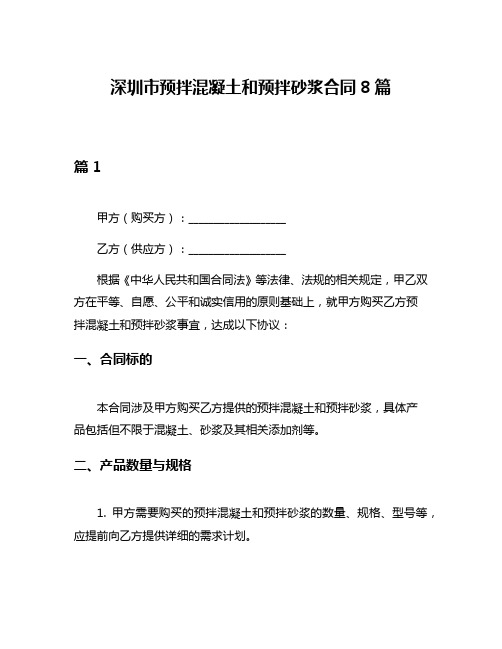 深圳市预拌混凝土和预拌砂浆合同 8 篇

篇 1

甲方（购买方）：________________

乙方（供应方）：________________

根据《中华人民共和国合同法》等法律、法规的相关规定，甲乙双方在平等、自愿、公平和诚实信用的原则基础上，就甲方购买乙方预拌混凝土和预拌砂浆事宜，达成以下协议：

一、合同标的

本合同涉及甲方购买乙方提供的预拌混凝土和预拌砂浆，具体产品包括但不限于混凝土、砂浆及其相关添加剂等。

二、产品数量与规格

1. 甲方需要购买的预拌混凝土和预拌砂浆的数量、规格、型号等，应提前向乙方提供详细的需求计划。